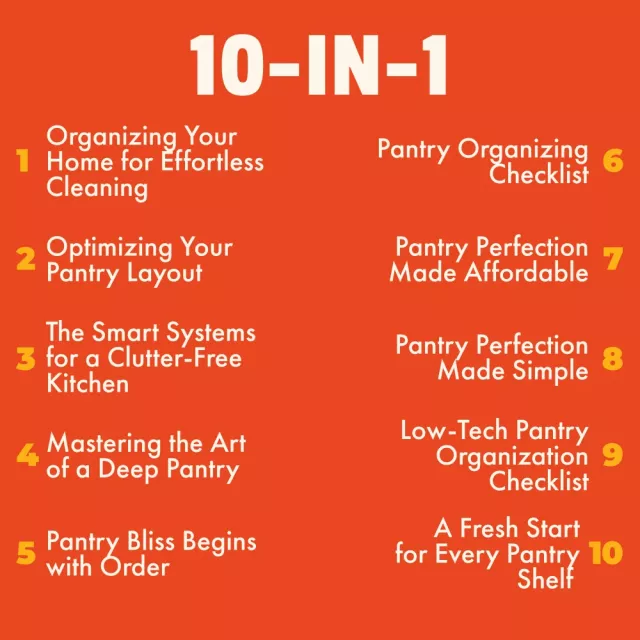 10-IN-1

1 Organizing Your Home for Effortless Cleaning

2 Optimizing Your Pantry Layout

3 The Smart Systems for a Clutter-Free Kitchen

4 Mastering the Art of a Deep Pantry

5 Pantry Bliss Begins with Order

Pantry Organizing Checklist 6

Pantry Perfection Made Affordable 7

Pantry Perfection Made Simple 8

Low-Tech Pantry Organization Checklist 9

A Fresh Start for Every Pantry Shelf 10